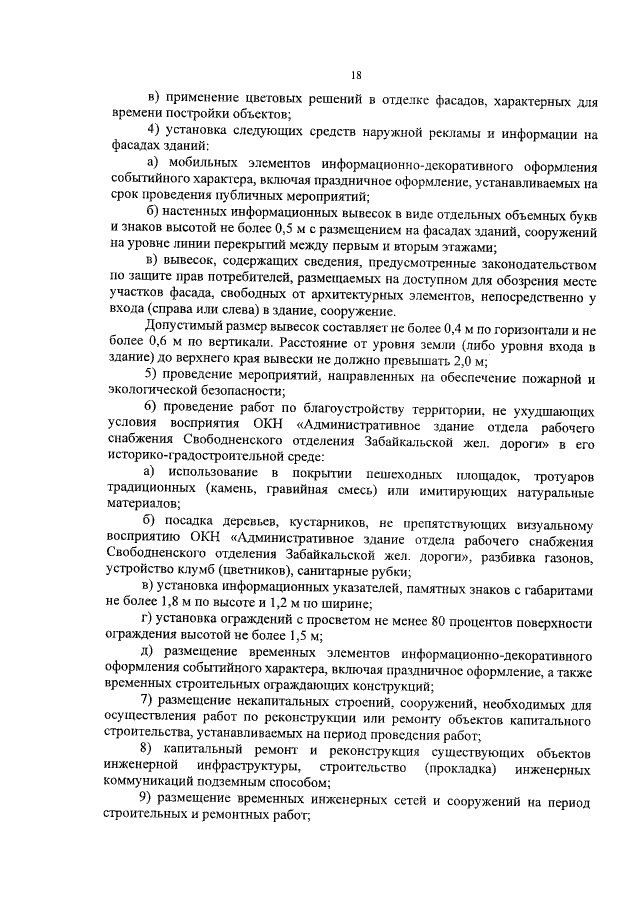 18

в) применение цветовых решений в отделке фасадов, характерных для времени постройки объектов;

4) установка следующих средств наружной рекламы и информации на фасадах зданий:

а) мобильных элементов информационно-декоративного оформления событийного характера, включая праздничное оформление, устанавливаемых на срок проведения публичных мероприятий;

б) настенных информационных вывесок в виде отдельных объемных букв и знаков высотой не более 0,5 м с размещением на фасадах зданий, сооружений на уровне линии перекрытий между первым и вторым этажами;

в) вывесок, содержащих сведения, предусмотренные законодательством по защите прав потребителей, размещаемых на доступном для обозрения месте участков фасада, свободных от архитектурных элементов, непосредственно у входа (справа или слева) в здание, сооружение.

Допустимый размер вывесок составляет не более 0,4 м по горизонтали и не более 0,6 м по вертикали. Расстояние от уровня земли (либо уровня входа в здание) до верхнего края вывески не должно превышать 2,0 м;

5) проведение мероприятий, направленных на обеспечение пожарной и экологической безопасности;

6) проведение работ по благоустройству территории, не ухудшающих условия восприятия ОКН «Административное здание отдела рабочего снабжения Свободненского отделения Забайкальской жел. дороги» в его историко-градостроительной среде:

а) использование в покрытии пешеходных площадок, тротуаров традиционных (камень, гравийная смесь) или имитирующих натуральные материалов;

б) посадка деревьев, кустарников, не препятствующих визуальному восприятию ОКН «Административное здание отдела рабочего снабжения Свободненского отделения Забайкальской жел. дороги», разбивка газонов, устройство клумб (цветников), санитарные рубки;

в) установка информационных указателей, памятных знаков с габаритами не более 1,8 м по высоте и 1,2 м по ширине;

г) установка ограждений с просветом не менее 80 процентов поверхности ограждения высотой не более 1,5 м;

д) размещение временных элементов информационно-декоративного оформления событийного характера, включая праздничное оформление, а также временных строительных ограждающих конструкций;

7) размещение некапитальных строений, сооружений, необходимых для осуществления работ по реконструкции или ремонту объектов капитального строительства, устанавливаемых на период проведения работ;

8) капитальный ремонт и реконструкция существующих объектов инженерной инфраструктуры, строительство (прокладка) инженерных коммуникаций подземным способом;

9) размещение временных инженерных сетей и сооружений на период строительных и ремонтных работ;